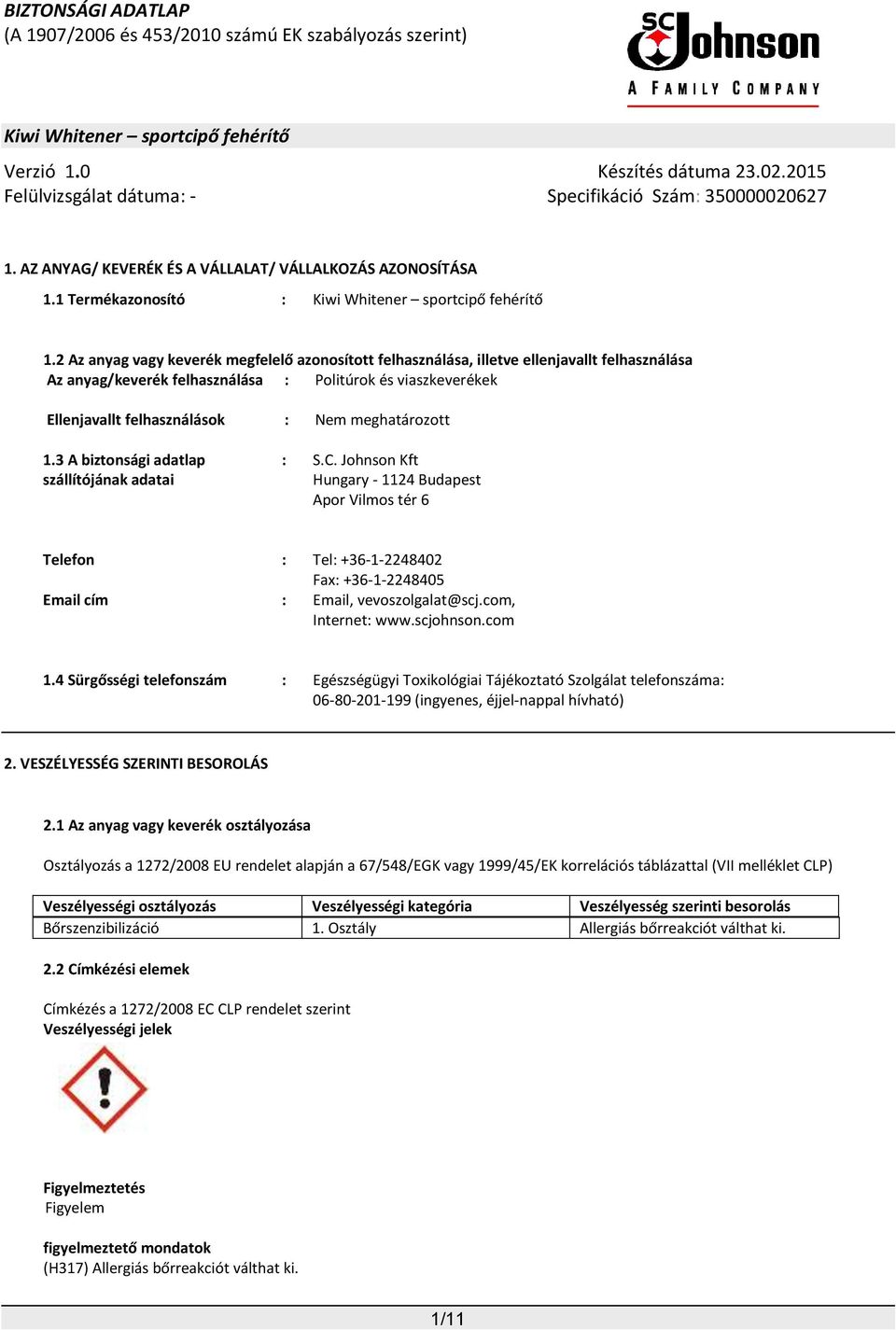 BIZTONSÁGI ADATLAP
(A 1907/2006 és 453/2010 számú EK szabályozás szerint)

SC Johnson
A FAMILY COMPANY

Kiwi Whitener – sportcipő fehérítő

Verzió 1.0
Készítés dátuma 23.02.2015
Felülvizsgálat dátuma: -
Specifikáció Szám: 350000020627

1. AZ ANYAG/ KEVERÉK ÉS A VÁLLALAT/ VÁLLALKOZÁS AZONOSÍTÁSA

1.1 Termékazonosító : Kiwi Whitener – sportcipő fehérítő

1.2 Az anyag vagy keverék megfelelő azonosított felhasználása, illetve ellenjavallt felhasználása
Az anyag/keverék felhasználása : Politúrok és viaszkeverékek

Ellenjavallt felhasználások : Nem meghatározott

1.3 A biztonsági adatlap szállítójának adatai : S.C. Johnson Kft
Hungary - 1124 Budapest
Apor Vilmos tér 6

Telefon : Tel: +36-1-2248402
Fax: +36-1-2248405
Email cím : Email, vevoszolgalat@scj.com,
Internet: www.scjohnson.com

1.4 Sürgősségi telefonszám : Egészségügyi Toxikológiai Tájékoztató Szolgálat telefonszáma:
06-80-201-199 (ingyenes, éjjel-nappal hívható)

2. VESZÉLYESSÉG SZERINTI BESOROLÁS

2.1 Az anyag vagy keverék osztályozása

Osztályozás a 1272/2008 EU rendelet alapján a 67/548/EGK vagy 1999/45/EK korrelációs táblázattal (VII melléklet CLP)

| Veszélyességi osztályozás | Veszélyességi kategória | Veszélyesség szerinti besorolás |
|---|---|---|
| Bőrszenzibilizáció | 1. Osztály | Allergiás bőrreakciót válthat ki. |

2.2 Címkézési elemek

Címkézés a 1272/2008 EC CLP rendelet szerint
Veszélyességi jelek

Figyelmeztetés
Figyelem

figyelmeztető mondatok
(H317) Allergiás bőrreakciót válthat ki.

1/11